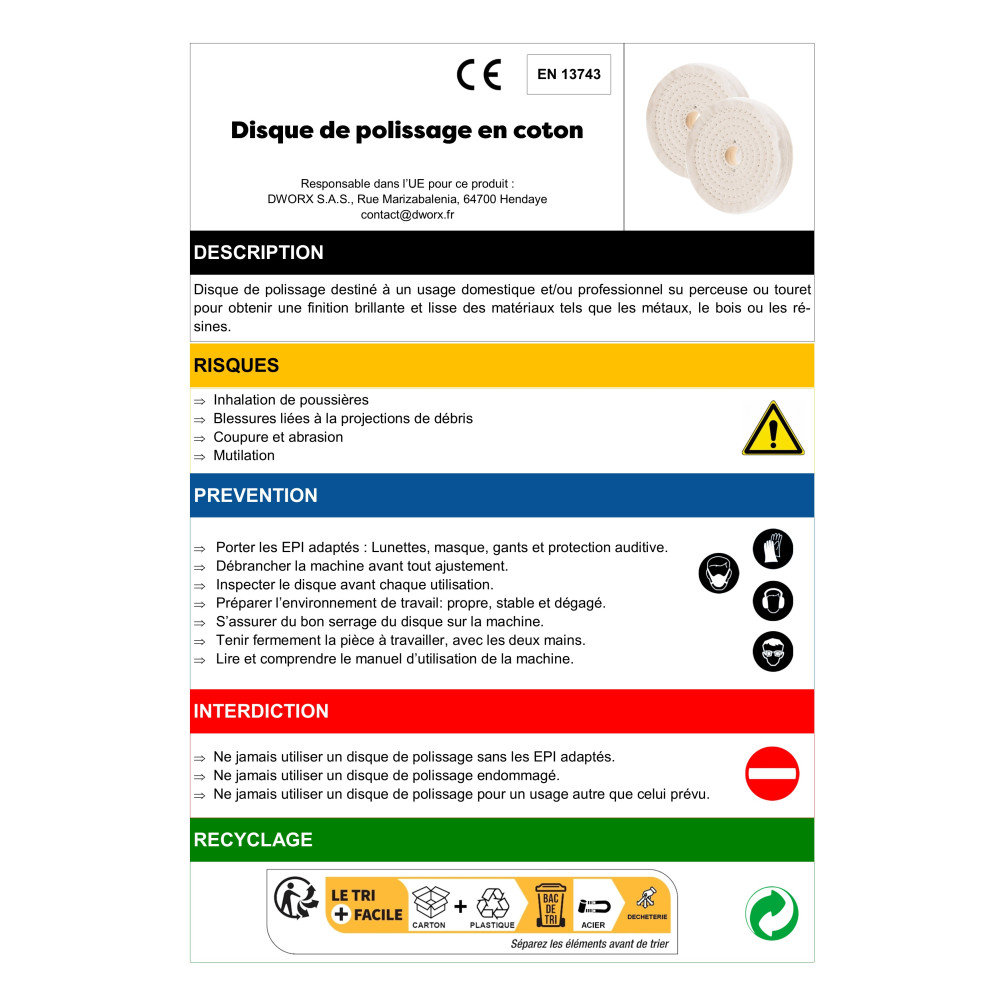 CE

EN 13743

Disque de polissage en coton

Responsable dans l'UE pour ce produit :
DWORX S.A.S., Rue Marizabalenia, 64700 Hendaye
contact@dworx.fr

DESCRIPTION

Disque de polissage destiné à un usage domestique et/ou professionnel su perceuse ou touret pour obtenir une finition brillante et lisse des matériaux tels que les métaux, le bois ou les résines.

RISQUES

⇒ Inhalation de poussières
⇒ Blessures liées à la projections de débris
⇒ Coupure et abrasion
⇒ Mutilation

PREVENTION

⇒ Porter les EPI adaptés : Lunettes, masque, gants et protection auditive.
⇒ Débrancher la machine avant tout ajustement.
⇒ Inspecter le disque avant chaque utilisation.
⇒ Préparer l'environnement de travail: propre, stable et dégagé.
⇒ S'assurer du bon serrage du disque sur la machine.
⇒ Tenir fermement la pièce à travailler, avec les deux mains.
⇒ Lire et comprendre le manuel d'utilisation de la machine.

INTERDICTION

⇒ Ne jamais utiliser un disque de polissage sans les EPI adaptés.
⇒ Ne jamais utiliser un disque de polissage endommagé.
⇒ Ne jamais utiliser un disque de polissage pour un usage autre que celui prévu.

RECYCLAGE

LE TRI + FACILE
CARTON + PLASTIQUE
BAC DE TRI
ACIER
DECHETERIE
Séparez les éléments avant de trier